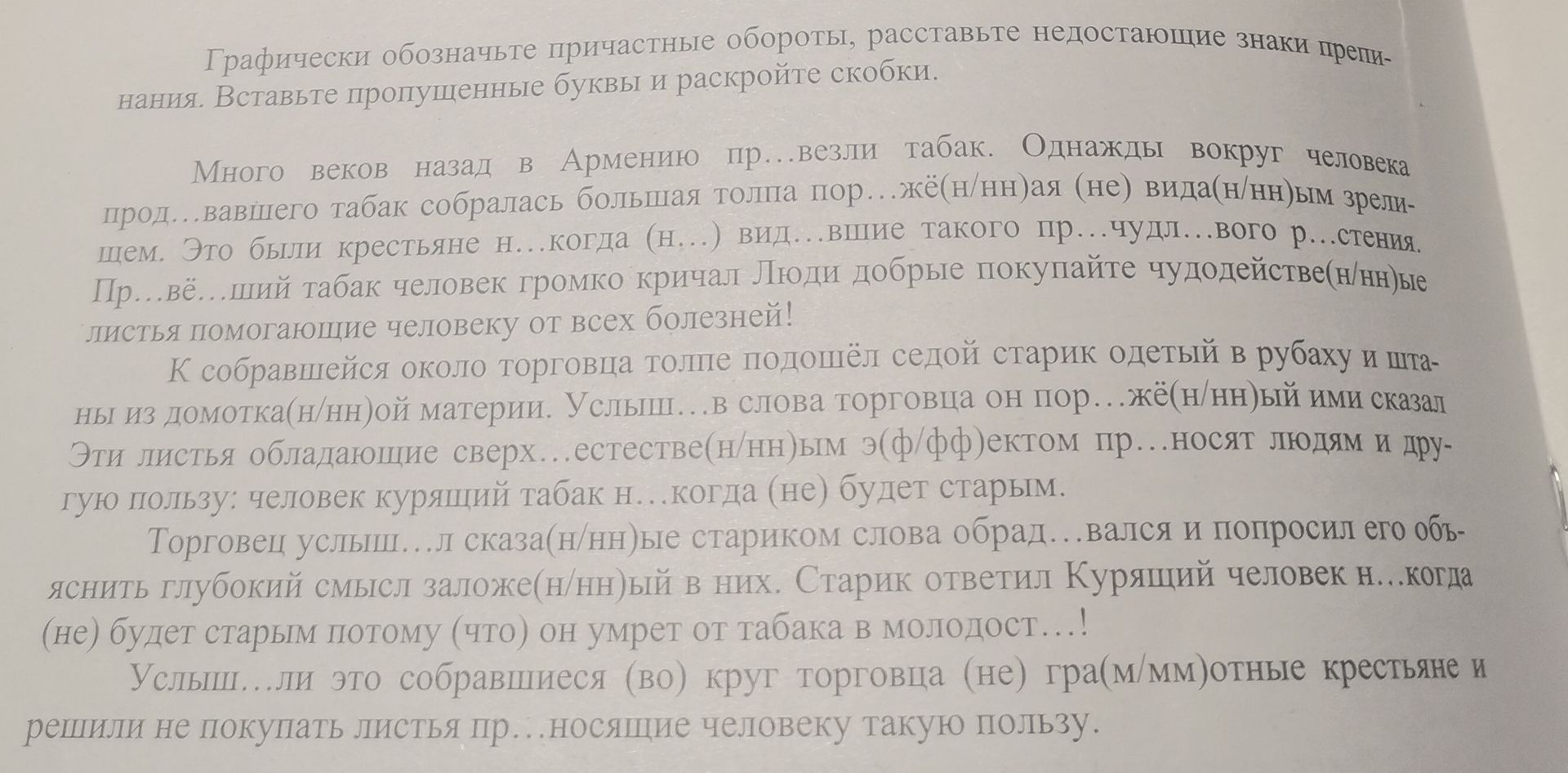 Графически обозначьте причастные обороты, расставьте недостающие знаки препинания. Вставьте пропущенные буквы и раскройте скобки.

Много веков назад в Армению пр…везли табак. Однажды вокруг человека прод…вавшего табак собралась большая толпа пор…жё(н/нн)ая (не) вида(н/нн)ым зрелищем. Это были крестьяне н…когда (н…) вид…вшие такого пр…чудл…вого р…стения. Пр…вё…ший табак человек громко кричал Люди добрые покупайте чудодействе(н/нн)ые листья помогающие человеку от всех болезней!

К собравшейся около торговца толпе подошёл седой старик одетый в рубаху и штаны из домотка(н/нн)ой материи. Услыш…в слова торговца он пор…жё(н/нн)ый ими сказал Эти листья обладающие сверх…естестве(н/нн)ым э(ф/фф)ектом пр…носят людям и другую пользу: человек курящий табак н…когда (не) будет старым.

Торговец услыш…л сказа(н/нн)ые стариком слова обрад…вался и попросил его объяснить глубокий смысл заложе(н/нн)ый в них. Старик ответил Курящий человек н…когда (не) будет старым потому (что) он умрет от табака в молодост…!

Услыш…ли это собравшиеся (во) круг торговца (не) гра(м/мм)отные крестьяне и решили не покупать листья пр…носящие человеку такую пользу.